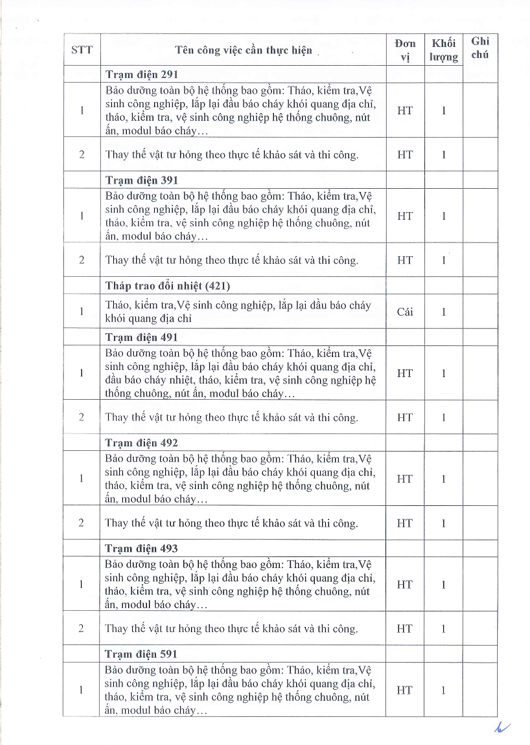 | STT | Tên công việc cần thực hiện | Đơn vị | Khối lượng | Ghi chú |
|---|---|---|---|---|
| | **Trạm điện 291** | | | |
| 1 | Bảo dưỡng toàn bộ hệ thống bao gồm: Tháo, kiểm tra,Vệ sinh công nghiệp, lắp lại đầu báo cháy khói quang địa chỉ, tháo, kiểm tra, vệ sinh công nghiệp hệ thống chuông, nút ấn, modul báo cháy… | HT | 1 | |
| 2 | Thay thế vật tư hỏng theo thực tế khảo sát và thi công. | HT | 1 | |
| | **Trạm điện 391** | | | |
| 1 | Bảo dưỡng toàn bộ hệ thống bao gồm: Tháo, kiểm tra,Vệ sinh công nghiệp, lắp lại đầu báo cháy khói quang địa chỉ, tháo, kiểm tra, vệ sinh công nghiệp hệ thống chuông, nút ấn, modul báo cháy… | HT | 1 | |
| 2 | Thay thế vật tư hỏng theo thực tế khảo sát và thi công. | HT | 1 | |
| | **Tháp trao đổi nhiệt (421)** | | | |
| 1 | Tháo, kiểm tra,Vệ sinh công nghiệp, lắp lại đầu báo cháy khói quang địa chỉ | Cái | 1 | |
| | **Trạm điện 491** | | | |
| 1 | Bảo dưỡng toàn bộ hệ thống bao gồm: Tháo, kiểm tra,Vệ sinh công nghiệp, lắp lại đầu báo cháy khói quang địa chỉ, đầu báo cháy nhiệt, tháo, kiểm tra, vệ sinh công nghiệp hệ thống chuông, nút ấn, modul báo cháy… | HT | 1 | |
| 2 | Thay thế vật tư hỏng theo thực tế khảo sát và thi công. | HT | 1 | |
| | **Trạm điện 492** | | | |
| 1 | Bảo dưỡng toàn bộ hệ thống bao gồm: Tháo, kiểm tra,Vệ sinh công nghiệp, lắp lại đầu báo cháy khói quang địa chỉ, tháo, kiểm tra, vệ sinh công nghiệp hệ thống chuông, nút ấn, modul báo cháy… | HT | 1 | |
| 2 | Thay thế vật tư hỏng theo thực tế khảo sát và thi công. | HT | 1 | |
| | **Trạm điện 493** | | | |
| 1 | Bảo dưỡng toàn bộ hệ thống bao gồm: Tháo, kiểm tra,Vệ sinh công nghiệp, lắp lại đầu báo cháy khói quang địa chỉ, tháo, kiểm tra, vệ sinh công nghiệp hệ thống chuông, nút ấn, modul báo cháy… | HT | 1 | |
| 2 | Thay thế vật tư hỏng theo thực tế khảo sát và thi công. | HT | 1 | |
| | **Trạm điện 591** | | | |
| 1 | Bảo dưỡng toàn bộ hệ thống bao gồm: Tháo, kiểm tra,Vệ sinh công nghiệp, lắp lại đầu báo cháy khói quang địa chỉ, tháo, kiểm tra, vệ sinh công nghiệp hệ thống chuông, nút ấn, modul báo cháy… | HT | 1 | |